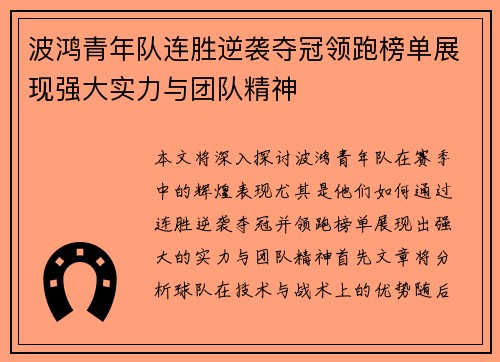 波鸿青年队连胜逆袭夺冠领跑榜单展现强大实力与团队精神

本文将深入探讨波鸿青年队在赛季中的辉煌表现尤其是他们如何通过连胜逆袭夺冠并领跑榜单展现出强大的实力与团队精神首先文章将分析球队在技术与战术上的优势随后